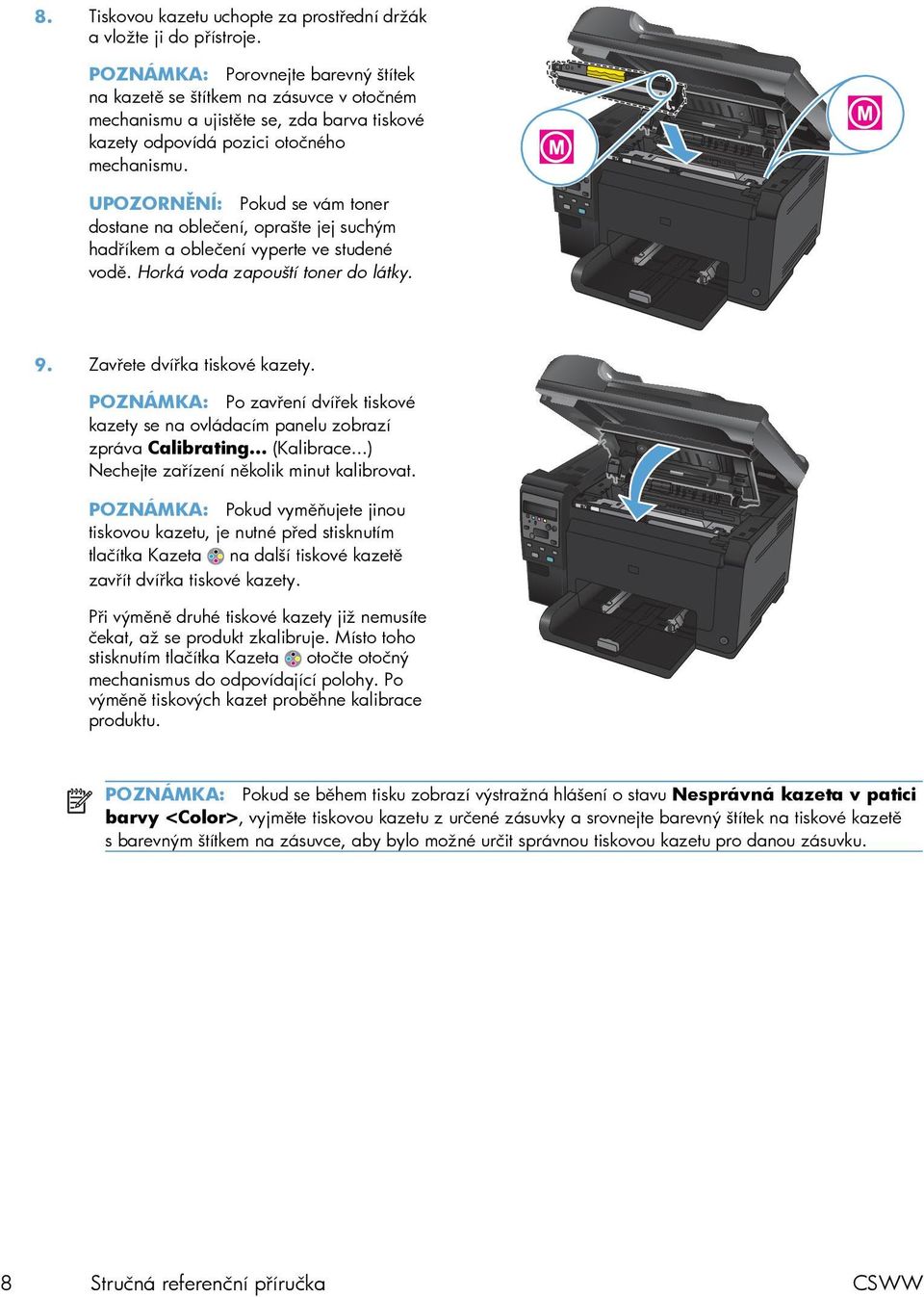 8. Tiskovou kazetu uchopte za prostřední držák a vložte ji do přístroje.

POZNÁMKA: Porovnejte barevný štítek na kazetě se štítkem na zásuvce v otočném mechanismu a ujistěte se, zda barva tiskové kazety odpovídá pozici otočného mechanismu.

UPOZORNĚNÍ: Pokud se vám toner dostane na oblečení, oprašte jej suchým hadříkem a oblečení vyperte ve studené vodě. Horká voda zapouští toner do látky.

M

M

9. Zavřete dvířka tiskové kazety.

POZNÁMKA: Po zavření dvířek tiskové kazety se na ovládacím panelu zobrazí zpráva Calibrating... (Kalibrace...) Nechejte zařízení několik minut kalibrovat.

POZNÁMKA: Pokud vyměňujete jinou tiskovou kazetu, je nutné před stisknutím tlačítka Kazeta na další tiskové kazetě zavřít dvířka tiskové kazety.

Při výměně druhé tiskové kazety již nemusíte čekat, až se produkt zkalibruje. Místo toho stisknutím tlačítka Kazeta otočte otočný mechanismus do odpovídající polohy. Po výměně tiskových kazet proběhne kalibrace produktu.

POZNÁMKA: Pokud se během tisku zobrazí výstražná hlášení o stavu Nesprávná kazeta v patici barvy <Color>, vyjměte tiskovou kazetu z určené zásuvky a srovnejte barevný štítek na tiskové kazetě s barevným štítkem na zásuvce, aby bylo možné určit správnou tiskovou kazetu pro danou zásuvku.

8 Stručná referenční příručka CSWW